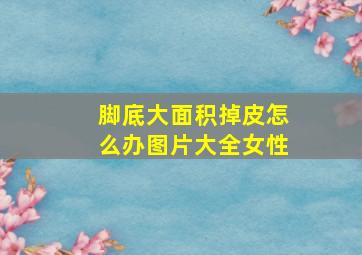 脚底大面积掉皮怎么办图片大全女性